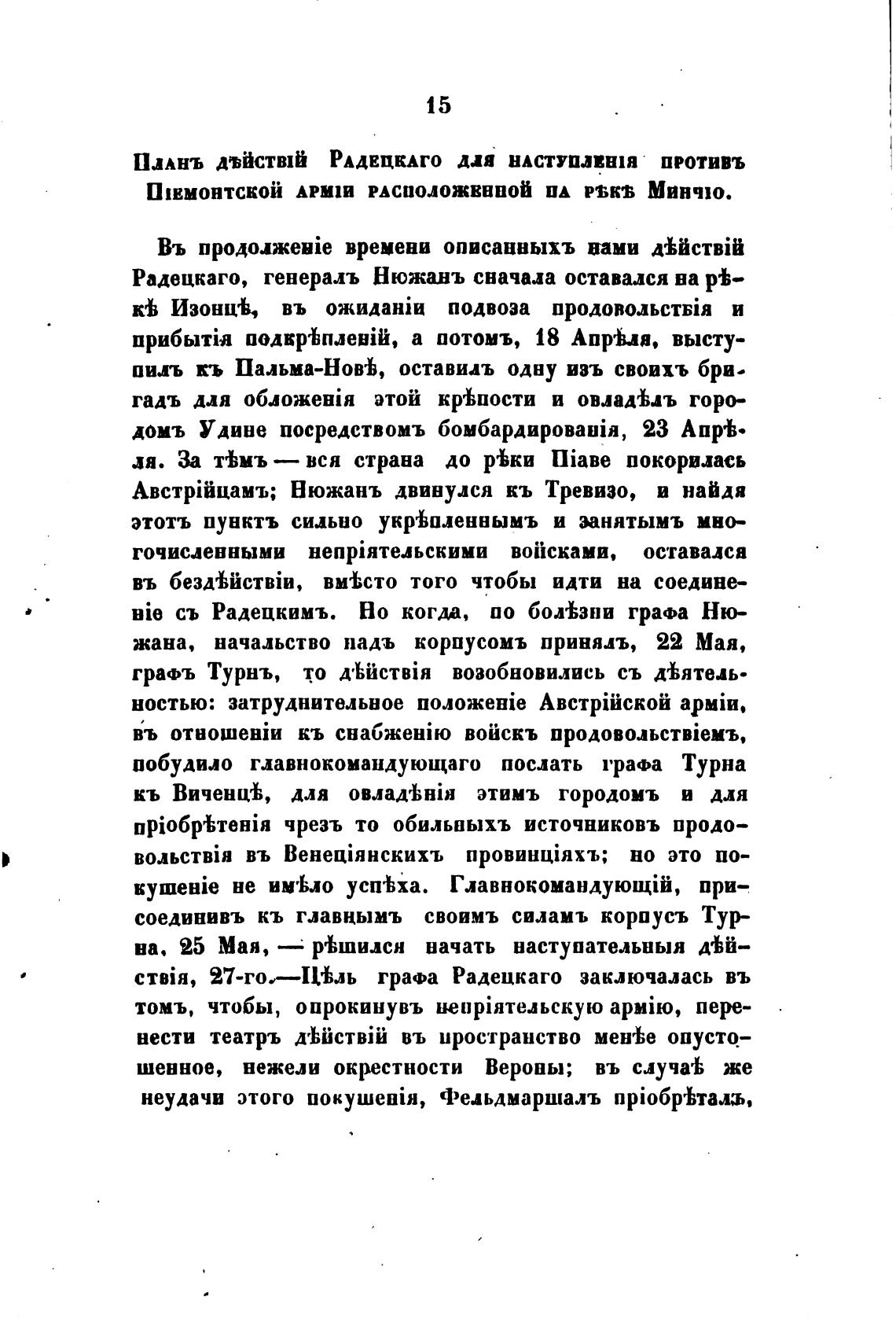 15

Планъ дѣйствій Радецкаго для наступленія противъ Піемонтской арміи расположенной па рѣкѣ Минчіо.

Въ продолженіе времени описанныхъ нами дѣйствій Радецкаго, генералъ Нюжанъ сначала оставался на рѣкѣ Изонцѣ, въ ожиданіи подвоза продовольствія и прибытія подкрѣпленій, а потомъ, 18 Апрѣля, выступилъ къ Пальма-Новѣ, оставилъ одну изъ своихъ бригадъ для обложенія этой крѣпости и овладѣлъ городомъ Удине посредствомъ бомбардированія, 23 Апрѣля. За тѣмъ — вся страна до рѣки Піаве покорилась Австрійцамъ; Нюжанъ двинулся къ Тревизо, и найдя этотъ пунктъ сильно укрѣпленнымъ и занятымъ многочисленными непріятельскими войсками, оставался въ бездѣйствіи, вмѣсто того чтобы идти на соединеніе съ Радецкимъ. Но когда, по болѣзни графа Нюжана, начальство надъ корпусомъ принялъ, 22 Мая, графъ Турнъ, то дѣйствія возобновились съ дѣятельностью: затруднительное положеніе Австрійской арміи, въ отношеніи къ снабженію войскъ продовольствіемъ, побудило главнокомандующаго послать графа Турна къ Виченцѣ, для овладѣнія этимъ городомъ и для пріобрѣтенія чрезъ то обильныхъ источниковъ продовольствія въ Венеціянскихъ провинціяхъ; но это покушеніе не имѣло успѣха. Главнокомандующій, присоединивъ къ главнымъ своимъ силамъ корпусъ Турна, 25 Мая, — рѣшился начать наступательныя дѣйствія, 27-го.—Цѣль графа Радецкаго заключалась въ томъ, чтобы, опрокинувъ непріятельскую армію, перенести театръ дѣйствій въ пространство менѣе опустошенное, нежели окрестности Вероны; въ случаѣ же неудачи этого покушенія, Фельдмаршалъ пріобрѣталъ,